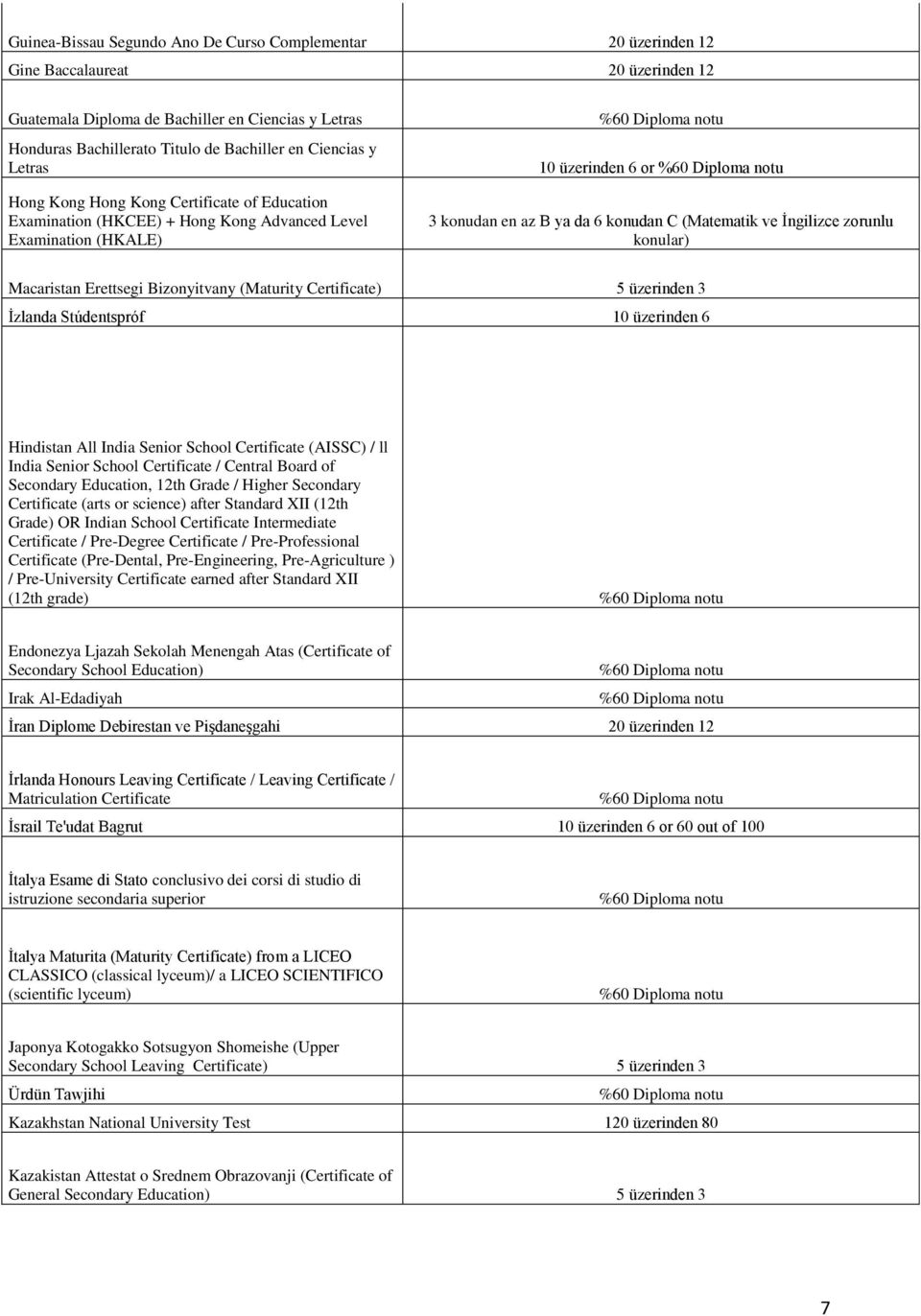 | | |
|---|---|
| Guinea-Bissau Segundo Ano De Curso Complementar | 20 üzerinden 12 |
| Gine Baccalaureat | 20 üzerinden 12 |
| Guatemala Diploma de Bachiller en Ciencias y Letras | %60 Diploma notu |
| Honduras Bachillerato Titulo de Bachiller en Ciencias y Letras | 10 üzerinden 6 or %60 Diploma notu |
| Hong Kong Hong Kong Certificate of Education Examination (HKCEE) + Hong Kong Advanced Level Examination (HKALE) | 3 konudan en az B ya da 6 konudan C (Matematik ve İngilizce zorunlu konular) |
| Macaristan Erettsegi Bizonyitvany (Maturity Certificate) | 5 üzerinden 3 |
| İzlanda Stúdentspróf | 10 üzerinden 6 |
| Hindistan All India Senior School Certificate (AISSC) / ll India Senior School Certificate / Central Board of Secondary Education, 12th Grade / Higher Secondary Certificate (arts or science) after Standard XII (12th Grade) OR Indian School Certificate Intermediate Certificate / Pre-Degree Certificate / Pre-Professional Certificate (Pre-Dental, Pre-Engineering, Pre-Agriculture ) / Pre-University Certificate earned after Standard XII (12th grade) | %60 Diploma notu |
| Endonezya Ljazah Sekolah Menengah Atas (Certificate of Secondary School Education) | %60 Diploma notu |
| Irak Al-Edadiyah | %60 Diploma notu |
| İran Diplome Debirestan ve Pişdaneşgahi | 20 üzerinden 12 |
| İrlanda Honours Leaving Certificate / Leaving Certificate / Matriculation Certificate | %60 Diploma notu |
| İsrail Te'udat Bagrut | 10 üzerinden 6 or 60 out of 100 |
| İtalya Esame di Stato conclusivo dei corsi di studio di istruzione secondaria superior | %60 Diploma notu |
| İtalya Maturita (Maturity Certificate) from a LICEO CLASSICO (classical lyceum)/ a LICEO SCIENTIFICO (scientific lyceum) | %60 Diploma notu |
| Japonya Kotogakko Sotsugyon Shomeishe (Upper Secondary School Leaving Certificate) | 5 üzerinden 3 |
| Ürdün Tawjihi | %60 Diploma notu |
| Kazakhstan National University Test | 120 üzerinden 80 |
| Kazakistan Attestat o Srednem Obrazovanji (Certificate of General Secondary Education) | 5 üzerinden 3 |

7